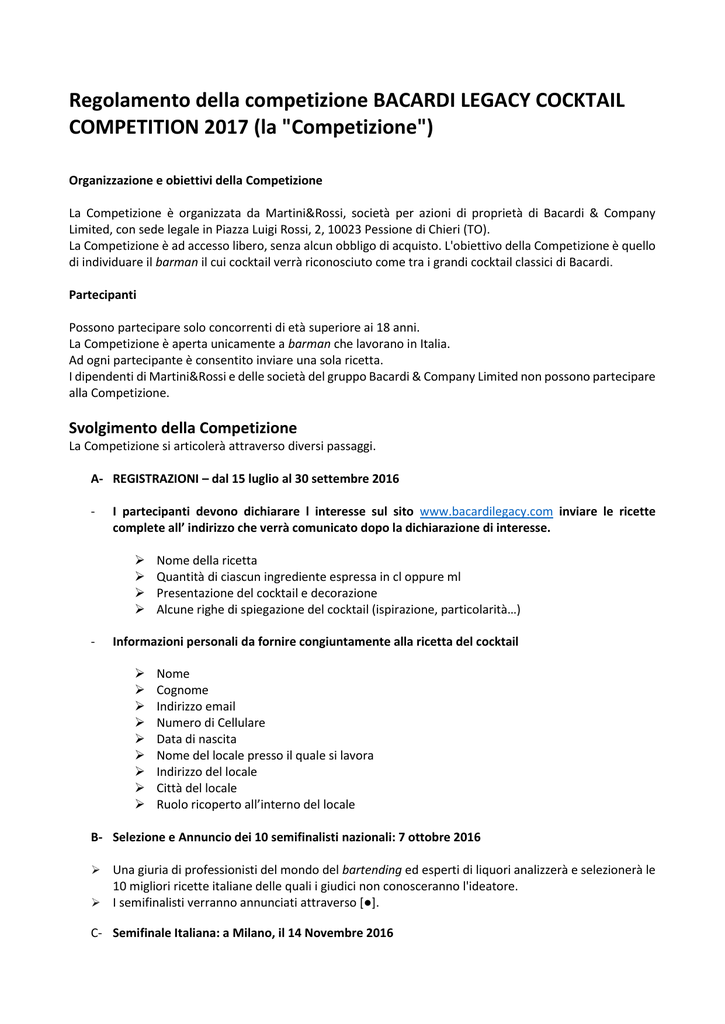 Regolamento della competizione BACARDI LEGACY COCKTAIL COMPETITION 2017 (la "Competizione")

Organizzazione e obiettivi della Competizione

La Competizione è organizzata da Martini&Rossi, società per azioni di proprietà di Bacardi & Company Limited, con sede legale in Piazza Luigi Rossi, 2, 10023 Pessione di Chieri (TO).
La Competizione è ad accesso libero, senza alcun obbligo di acquisto. L'obiettivo della Competizione è quello di individuare il barman il cui cocktail verrà riconosciuto come tra i grandi cocktail classici di Bacardi.

Partecipanti

Possono partecipare solo concorrenti di età superiore ai 18 anni.
La Competizione è aperta unicamente a barman che lavorano in Italia.
Ad ogni partecipante è consentito inviare una sola ricetta.
I dipendenti di Martini&Rossi e delle società del gruppo Bacardi & Company Limited non possono partecipare alla Competizione.

Svolgimento della Competizione
La Competizione si articolerà attraverso diversi passaggi.

A- REGISTRAZIONI – dal 15 luglio al 30 settembre 2016

- I partecipanti devono dichiarare l interesse sul sito www.bacardilegacy.com inviare le ricette complete all' indirizzo che verrà comunicato dopo la dichiarazione di interesse.

➢ Nome della ricetta
➢ Quantità di ciascun ingrediente espressa in cl oppure ml
➢ Presentazione del cocktail e decorazione
➢ Alcune righe di spiegazione del cocktail (ispirazione, particolarità…)

- Informazioni personali da fornire congiuntamente alla ricetta del cocktail

➢ Nome
➢ Cognome
➢ Indirizzo email
➢ Numero di Cellulare
➢ Data di nascita
➢ Nome del locale presso il quale si lavora
➢ Indirizzo del locale
➢ Città del locale
➢ Ruolo ricoperto all'interno del locale

B- Selezione e Annuncio dei 10 semifinalisti nazionali: 7 ottobre 2016

➢ Una giuria di professionisti del mondo del bartending ed esperti di liquori analizzerà e selezionerà le 10 migliori ricette italiane delle quali i giudici non conosceranno l'ideatore.
➢ I semifinalisti verranno annunciati attraverso [●].

C- Semifinale Italiana: a Milano, il 14 Novembre 2016